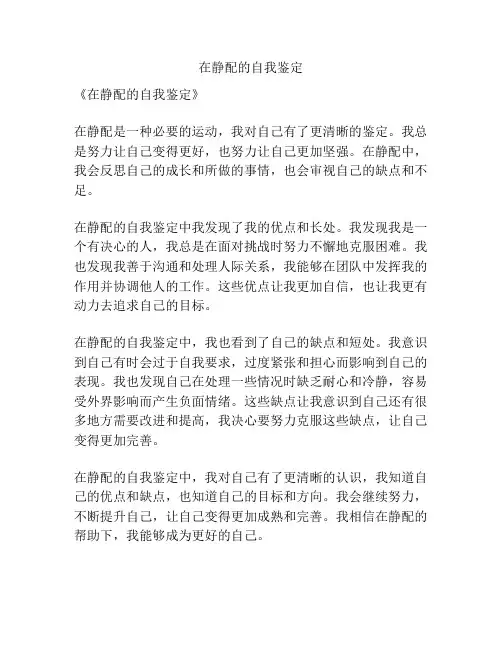 在静配的自我鉴定

《在静配的自我鉴定》

在静配是一种必要的运动，我对自己有了更清晰的鉴定。我总是努力让自己变得更好，也努力让自己更加坚强。在静配中，我会反思自己的成长和所做的事情，也会审视自己的缺点和不足。

在静配的自我鉴定中我发现了我的优点和长处。我发现我是一个有决心的人，我总是在面对挑战时努力不懈地克服困难。我也发现我善于沟通和处理人际关系，我能够在团队中发挥我的作用并协调他人的工作。这些优点让我更加自信，也让我更有动力去追求自己的目标。

在静配的自我鉴定中，我也看到了自己的缺点和短处。我意识到自己有时会过于自我要求，过度紧张和担心而影响到自己的表现。我也发现自己在处理一些情况时缺乏耐心和冷静，容易受外界影响而产生负面情绪。这些缺点让我意识到自己还有很多地方需要改进和提高，我决心要努力克服这些缺点，让自己变得更加完善。

在静配的自我鉴定中，我对自己有了更清晰的认识，我知道自己的优点和缺点，也知道自己的目标和方向。我会继续努力，不断提升自己，让自己变得更加成熟和完善。我相信在静配的帮助下，我能够成为更好的自己。